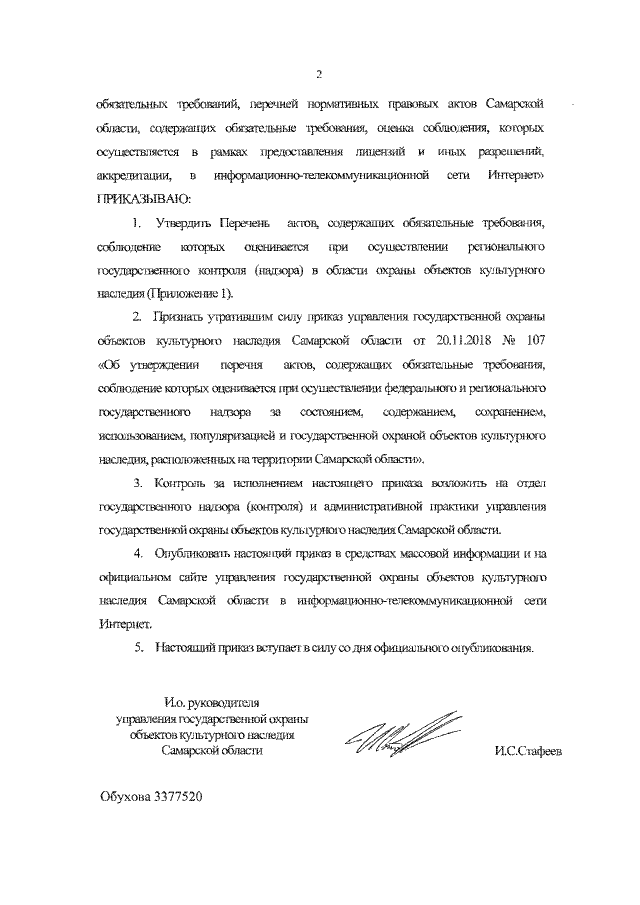 2

обязательных требований, перечней нормативных правовых актов Самарской области, содержащих обязательные требования, оценка соблюдения, которых осуществляется в рамках предоставления лицензий и иных разрешений, аккредитации, в информационно-телекоммуникационной сети Интернет» ПРИКАЗЫВАЮ:

1. Утвердить Перечень актов, содержащих обязательные требования, соблюдение которых оценивается при осуществлении регионального государственного контроля (надзора) в области охраны объектов культурного наследия (Приложение 1).

2. Признать утратившим силу приказ управления государственной охраны объектов культурного наследия Самарской области от 20.11.2018 № 107 «Об утверждении перечня актов, содержащих обязательные требования, соблюдение которых оценивается при осуществлении федерального и регионального государственного надзора за состоянием, содержанием, сохранением, использованием, популяризацией и государственной охраной объектов культурного наследия, расположенных на территории Самарской области».

3. Контроль за исполнением настоящего приказа возложить на отдел государственного надзора (контроля) и административной практики управления государственной охраны объектов культурного наследия Самарской области.

4. Опубликовать настоящий приказ в средствах массовой информации и на официальном сайте управления государственной охраны объектов культурного наследия Самарской области в информационно-телекоммуникационной сети Интернет.

5. Настоящий приказ вступает в силу со дня официального опубликования.

И.о. руководителя управления государственной охраны объектов культурного наследия Самарской области

И.С.Стафеев

Обухова 3377520